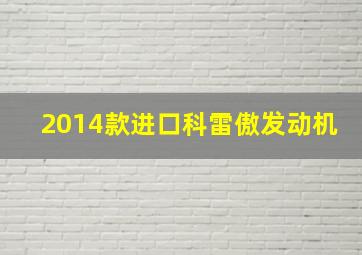 2014款进口科雷傲发动机